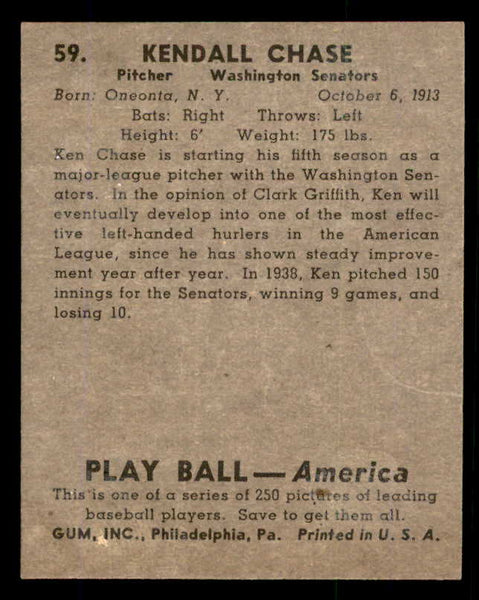 59. KENDALL CHASE

Pitcher Washington Senators

Born: Oneonta, N. Y. October 6, 1913

Bats: Right Throws: Left

Height: 6' Weight: 175 lbs.

Ken Chase is starting his fifth season as a major-league pitcher with the Washington Senators. In the opinion of Clark Griffith, Ken will eventually develop into one of the most effective left-handed hurlers in the American League, since he has shown steady improvement year after year. In 1938, Ken pitched 150 innings for the Senators, winning 9 games, and losing 10.

PLAY BALL—America

This is one of a series of 250 pictures of leading baseball players. Save to get them all.

GUM, INC., Philadelphia, Pa. Printed in U. S. A.